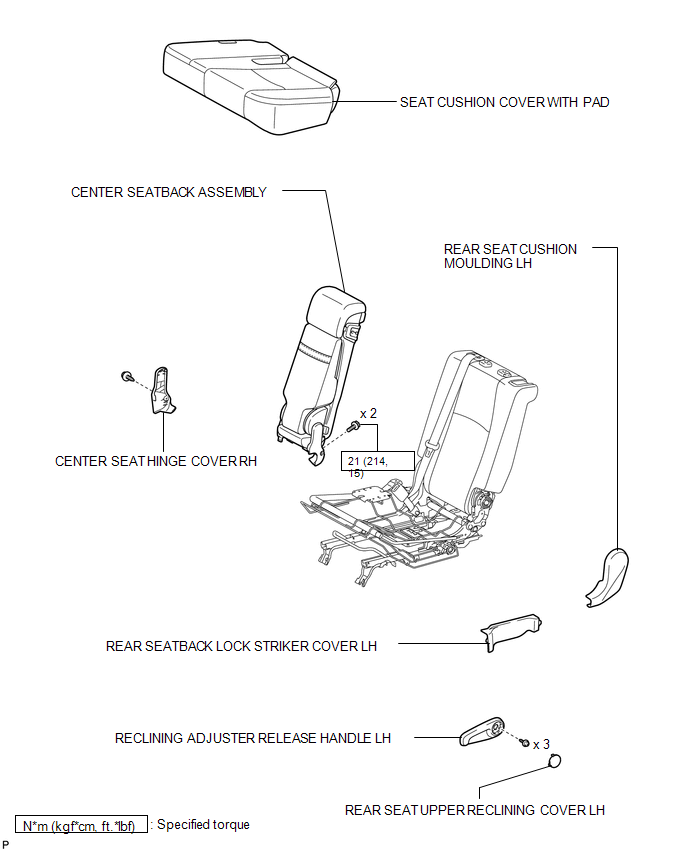 SEAT CUSHION COVER WITH PAD

CENTER SEATBACK ASSEMBLY

REAR SEAT CUSHION MOULDING LH

x 2

21 (214, 15)

CENTER SEAT HINGE COVER RH

REAR SEATBACK LOCK STRIKER COVER LH

RECLINING ADJUSTER RELEASE HANDLE LH

x 3

REAR SEAT UPPER RECLINING COVER LH

N*m (kgf*cm, ft.*lbf) : Specified torque

P